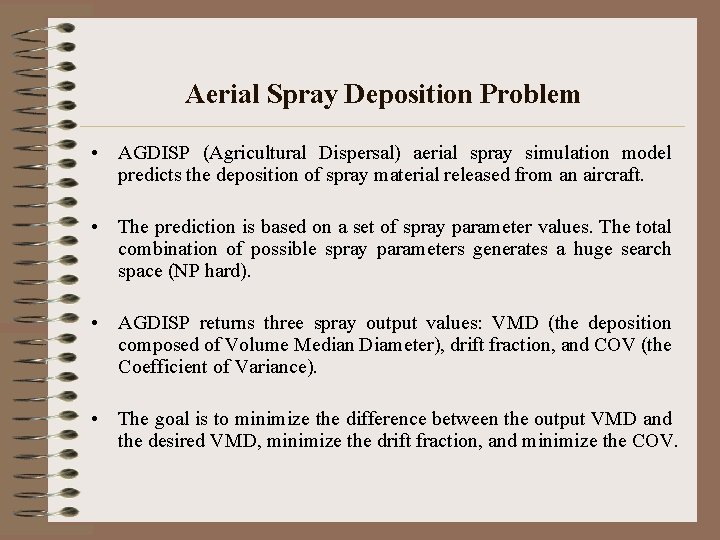 Aerial Spray Deposition Problem

• AGDISP (Agricultural Dispersal) aerial spray simulation model predicts the deposition of spray material released from an aircraft.

• The prediction is based on a set of spray parameter values. The total combination of possible spray parameters generates a huge search space (NP hard).

• AGDISP returns three spray output values: VMD (the deposition composed of Volume Median Diameter), drift fraction, and COV (the Coefficient of Variance).

• The goal is to minimize the difference between the output VMD and the desired VMD, minimize the drift fraction, and minimize the COV.